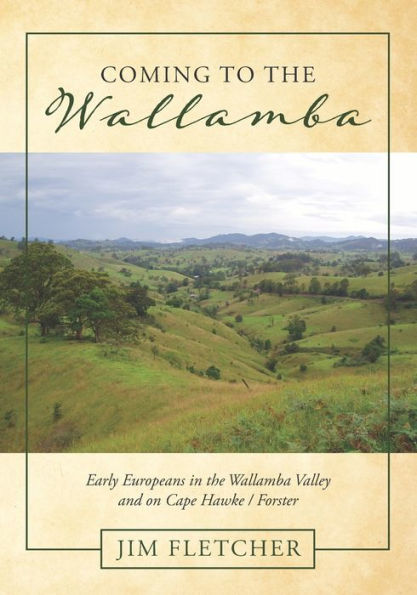 COMING TO THE
Wallamba

Early Europeans in the Wallamba Valley and on Cape Hawke / Forster

JIM FLETCHER